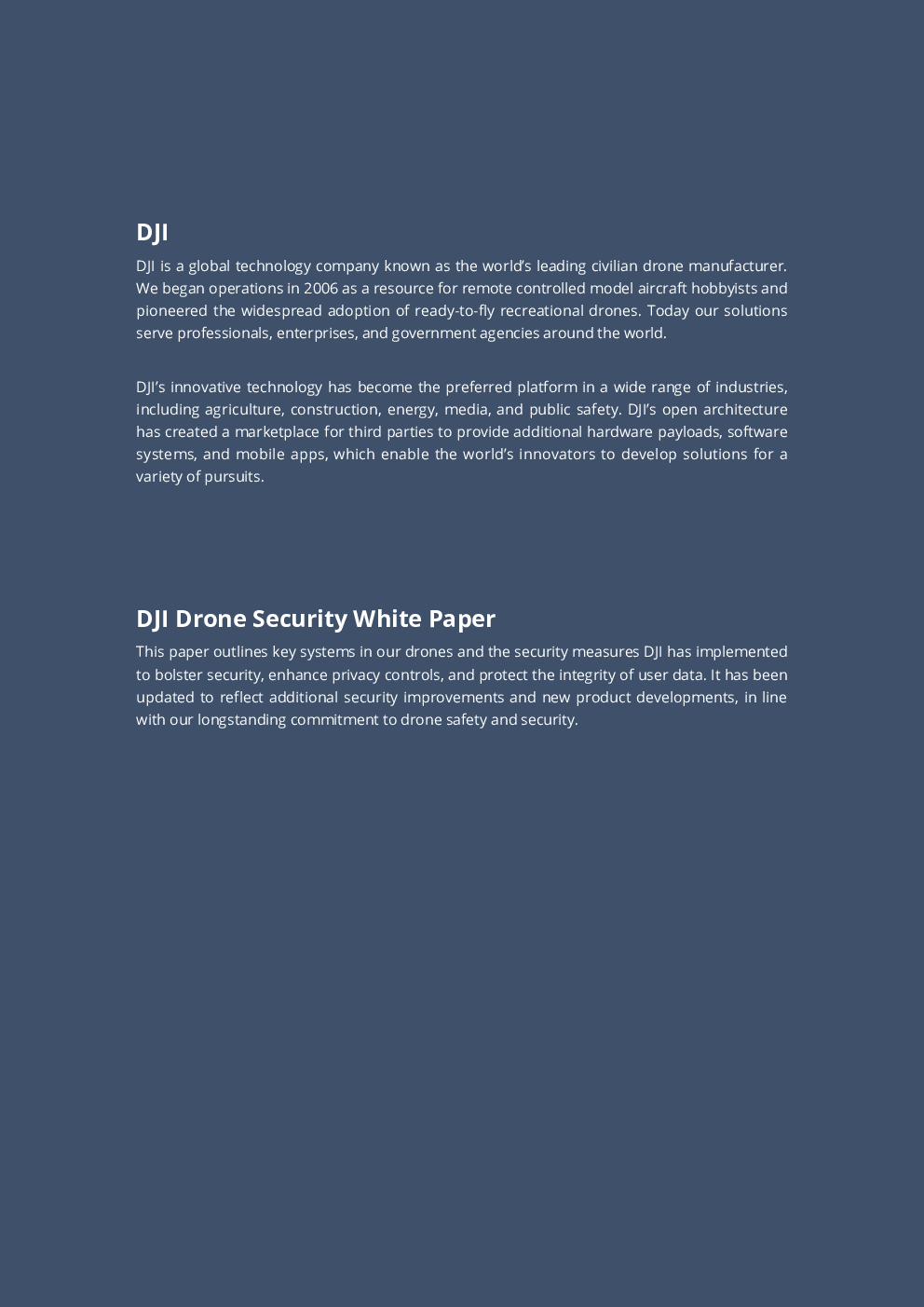 DJI

DJI is a global technology company known as the world's leading civilian drone manufacturer. We began operations in 2006 as a resource for remote controlled model aircraft hobbyists and pioneered the widespread adoption of ready-to-fly recreational drones. Today our solutions serve professionals, enterprises, and government agencies around the world.

DJI's innovative technology has become the preferred platform in a wide range of industries, including agriculture, construction, energy, media, and public safety. DJI's open architecture has created a marketplace for third parties to provide additional hardware payloads, software systems, and mobile apps, which enable the world's innovators to develop solutions for a variety of pursuits.

DJI Drone Security White Paper

This paper outlines key systems in our drones and the security measures DJI has implemented to bolster security, enhance privacy controls, and protect the integrity of user data. It has been updated to reflect additional security improvements and new product developments, in line with our longstanding commitment to drone safety and security.